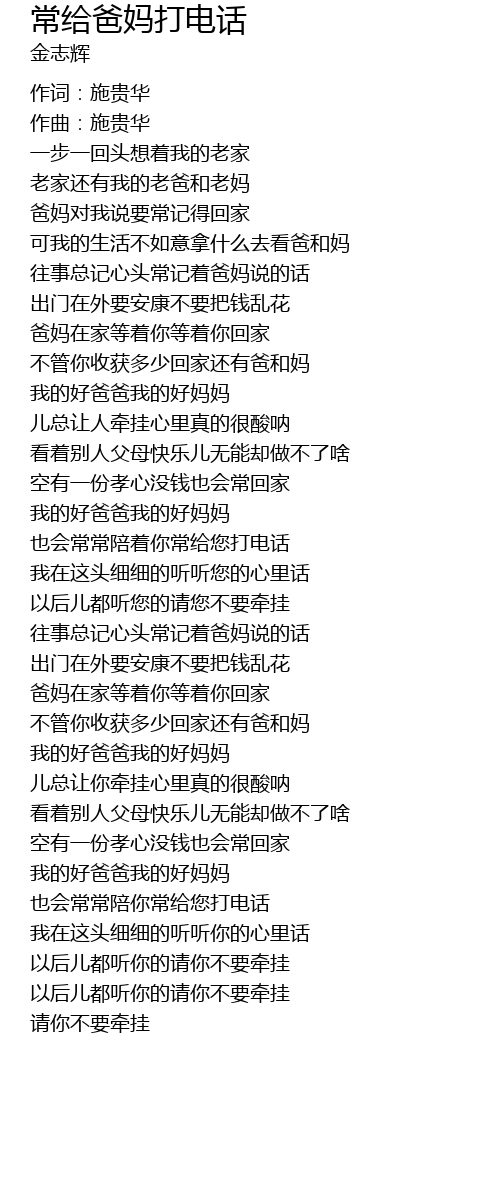 常给爸妈打电话
金志辉

作词：施贵华
作曲：施贵华
一步一回头想着我的老家
老家还有我的老爸和老妈
爸妈对我说要常记得回家
可我的生活不如意拿什么去看爸和妈
往事总记心头常记着爸妈说的话
出门在外要安康不要把钱乱花
爸妈在家等着你等着你回家
不管你收获多少回家还有爸和妈
我的好爸爸我的好妈妈
儿总让人牵挂心里真的很酸呐
看着别人父母快乐儿无能却做不了啥
空有一份孝心没钱也会常回家
我的好爸爸我的好妈妈
也会常常陪着你常给您打电话
我在这头细细的听听您的心里话
以后儿都听您的请您不要牵挂
往事总记心头常记着爸妈说的话
出门在外要安康不要把钱乱花
爸妈在家等着你等着你回家
不管你收获多少回家还有爸和妈
我的好爸爸我的好妈妈
儿总让你牵挂心里真的很酸呐
看着别人父母快乐儿无能却做不了啥
空有一份孝心没钱也会常回家
我的好爸爸我的好妈妈
也会常常陪你常给您打电话
我在这头细细的听听你的心里话
以后儿都听你的请你不要牵挂
以后儿都听你的请你不要牵挂
请你不要牵挂